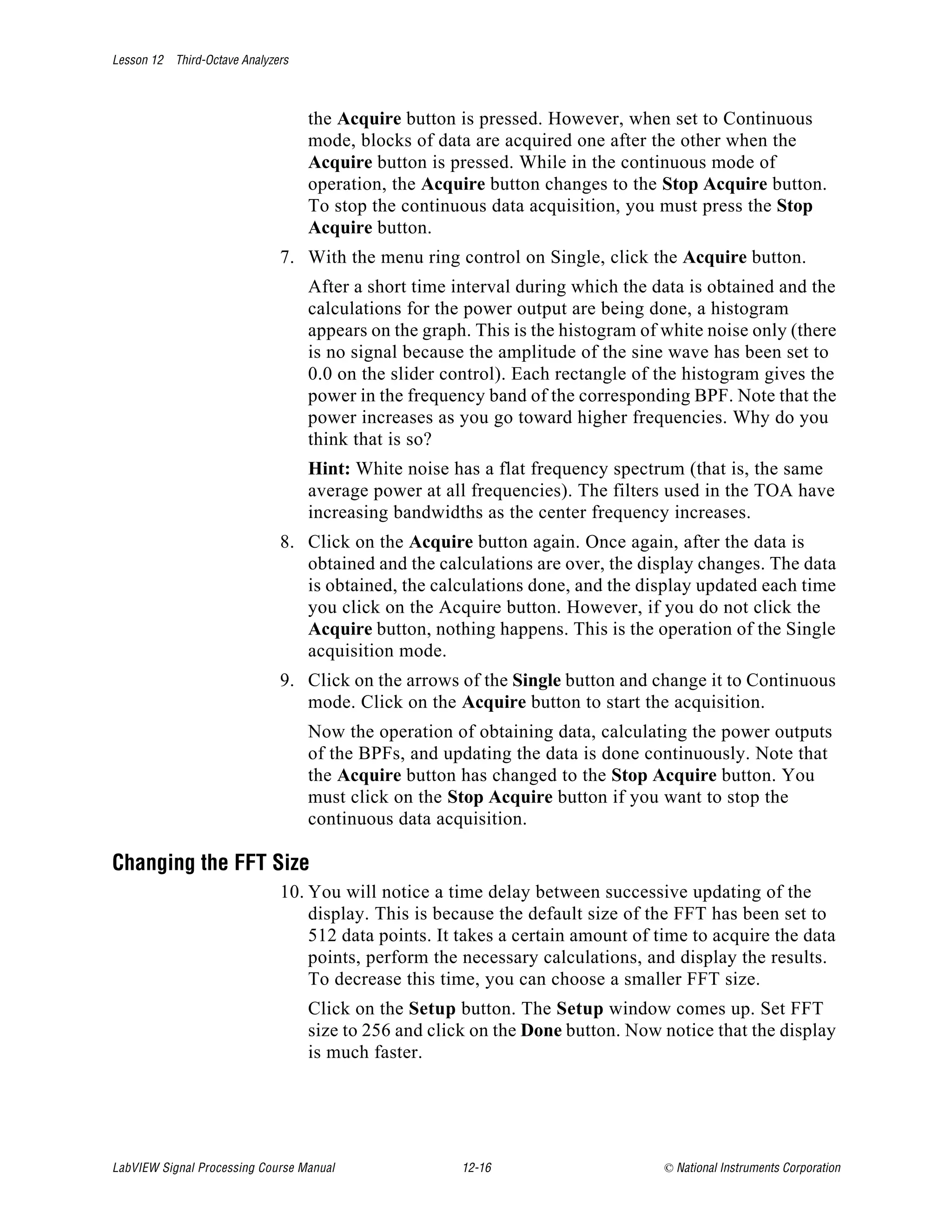 Lesson 12 Third-Octave Analyzers

the Acquire button is pressed. However, when set to Continuous mode, blocks of data are acquired one after the other when the Acquire button is pressed. While in the continuous mode of operation, the Acquire button changes to the Stop Acquire button. To stop the continuous data acquisition, you must press the Stop Acquire button.

7. With the menu ring control on Single, click the Acquire button.

After a short time interval during which the data is obtained and the calculations for the power output are being done, a histogram appears on the graph. This is the histogram of white noise only (there is no signal because the amplitude of the sine wave has been set to 0.0 on the slider control). Each rectangle of the histogram gives the power in the frequency band of the corresponding BPF. Note that the power increases as you go toward higher frequencies. Why do you think that is so?

Hint: White noise has a flat frequency spectrum (that is, the same average power at all frequencies). The filters used in the TOA have increasing bandwidths as the center frequency increases.

8. Click on the Acquire button again. Once again, after the data is obtained and the calculations are over, the display changes. The data is obtained, the calculations done, and the display updated each time you click on the Acquire button. However, if you do not click the Acquire button, nothing happens. This is the operation of the Single acquisition mode.

9. Click on the arrows of the Single button and change it to Continuous mode. Click on the Acquire button to start the acquisition.

Now the operation of obtaining data, calculating the power outputs of the BPFs, and updating the data is done continuously. Note that the Acquire button has changed to the Stop Acquire button. You must click on the Stop Acquire button if you want to stop the continuous data acquisition.

Changing the FFT Size

10. You will notice a time delay between successive updating of the display. This is because the default size of the FFT has been set to 512 data points. It takes a certain amount of time to acquire the data points, perform the necessary calculations, and display the results. To decrease this time, you can choose a smaller FFT size.

Click on the Setup button. The Setup window comes up. Set FFT size to 256 and click on the Done button. Now notice that the display is much faster.

LabVIEW Signal Processing Course Manual 12-16 © National Instruments Corporation